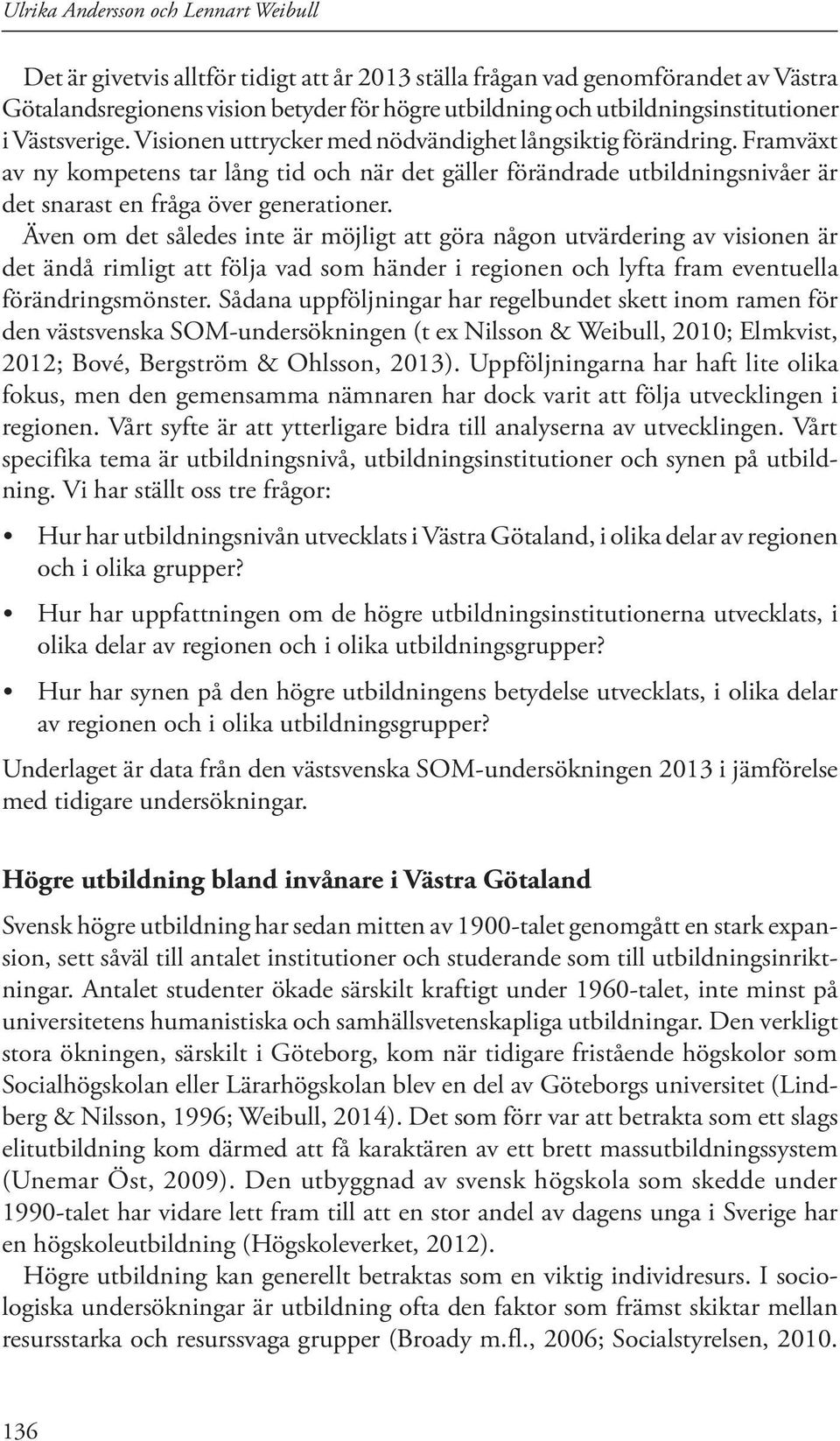 Ulrika Andersson och Lennart Weibull

Det är givetvis alltför tidigt att år 2013 ställa frågan vad genomförandet av Västra Götalandsregionens vision betyder för högre utbildning och utbildningsinstitutioner i Västsverige. Visionen uttrycker med nödvändighet långsiktig förändring. Framväxt av ny kompetens tar lång tid och när det gäller förändrade utbildningsnivåer är det snarast en fråga över generationer.
Även om det således inte är möjligt att göra någon utvärdering av visionen är det ändå rimligt att följa vad som händer i regionen och lyfta fram eventuella förändringsmönster. Sådana uppföljningar har regelbundet skett inom ramen för den västsvenska SOM-undersökningen (t ex Nilsson & Weibull, 2010; Elmkvist, 2012; Bové, Bergström & Ohlsson, 2013). Uppföljningarna har haft lite olika fokus, men den gemensamma nämnaren har dock varit att följa utvecklingen i regionen. Vårt syfte är att ytterligare bidra till analyserna av utvecklingen. Vårt specifika tema är utbildningsnivå, utbildningsinstitutioner och synen på utbildning. Vi har ställt oss tre frågor:

• Hur har utbildningsnivån utvecklats i Västra Götaland, i olika delar av regionen och i olika grupper?
• Hur har uppfattningen om de högre utbildningsinstitutionerna utvecklats, i olika delar av regionen och i olika utbildningsgrupper?
• Hur har synen på den högre utbildningens betydelse utvecklats, i olika delar av regionen och i olika utbildningsgrupper?

Underlaget är data från den västsvenska SOM-undersökningen 2013 i jämförelse med tidigare undersökningar.

Högre utbildning bland invånare i Västra Götaland

Svensk högre utbildning har sedan mitten av 1900-talet genomgått en stark expansion, sett såväl till antalet institutioner och studerande som till utbildningsinriktningar. Antalet studenter ökade särskilt kraftigt under 1960-talet, inte minst på universitetens humanistiska och samhällsvetenskapliga utbildningar. Den verkligt stora ökningen, särskilt i Göteborg, kom när tidigare fristående högskolor som Socialhögskolan eller Lärarhögskolan blev en del av Göteborgs universitet (Lindberg & Nilsson, 1996; Weibull, 2014). Det som förr var att betrakta som ett slags elitutbildning kom därmed att få karaktären av ett brett massutbildningssystem (Unemar Öst, 2009). Den utbyggnad av svensk högskola som skedde under 1990-talet har vidare lett fram till att en stor andel av dagens unga i Sverige har en högskoleutbildning (Högskoleverket, 2012).
Högre utbildning kan generellt betraktas som en viktig individresurs. I sociologiska undersökningar är utbildning ofta den faktor som främst skiktar mellan resursstarka och resurssvaga grupper (Broady m.fl., 2006; Socialstyrelsen, 2010.

136